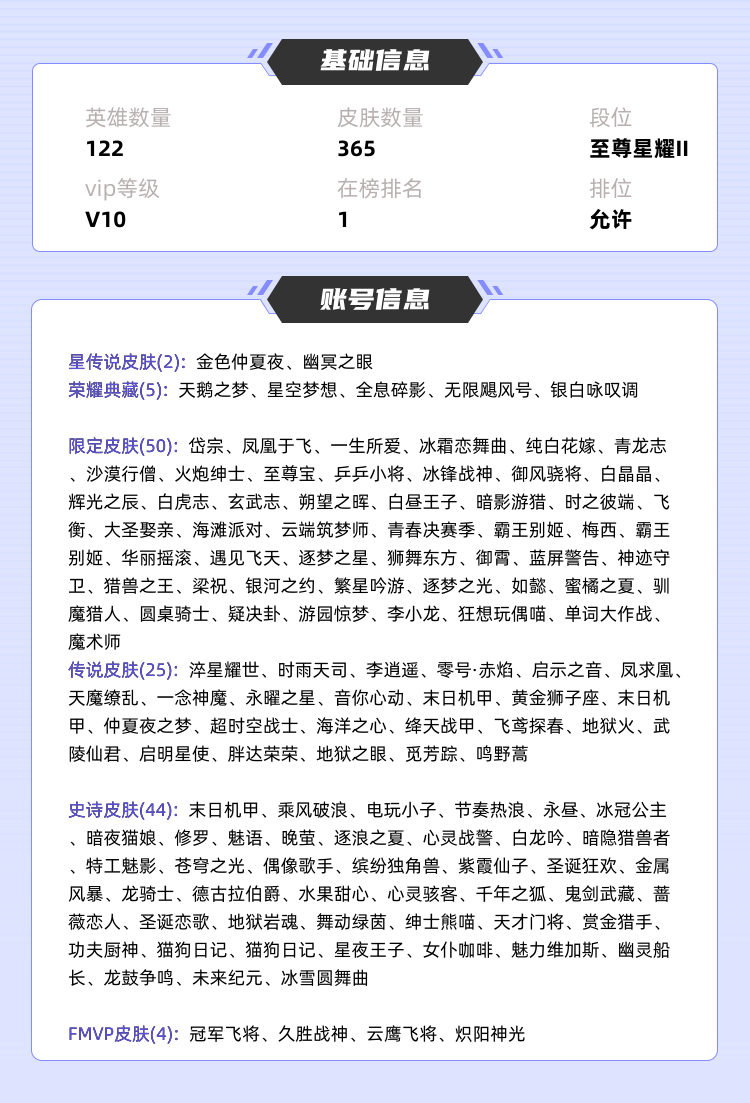 基础信息

英雄数量
122

皮肤数量
365

段位
至尊星耀II

vip等级
V10

在榜排名
1

排位
允许

账号信息

星传说皮肤(2): 金色仲夏夜、幽冥之眼
荣耀典藏(5): 天鹅之梦、星空梦想、全息碎影、无限飓风号、银白咏叹调

限定皮肤(50): 岱宗、凤凰于飞、一生所爱、冰霜恋舞曲、纯白花嫁、青龙志、沙漠行僧、火炮绅士、至尊宝、乒乒小将、冰锋战神、御风骁将、白晶晶、辉光之辰、白虎志、玄武志、朔望之晖、白昼王子、暗影游猎、时之彼端、飞衡、大圣娶亲、海滩派对、云端筑梦师、青春决赛季、霸王别姬、梅西、霸王别姬、华丽摇滚、遇见飞天、逐梦之星、狮舞东方、御霄、蓝屏警告、神迹守卫、猎兽之王、梁祝、银河之约、繁星吟游、逐梦之光、如懿、蜜橘之夏、驯魔猎人、圆桌骑士、疑决卦、游园惊梦、李小龙、狂想玩偶喵、单词大作战、魔术师
传说皮肤(25): 淬星耀世、时雨天司、李逍遥、零号·赤焰、启示之音、凤求凰、天魔缭乱、一念神魔、永曜之星、音你心动、末日机甲、黄金狮子座、末日机甲、仲夏夜之梦、超时空战士、海洋之心、绛天战甲、飞鸢探春、地狱火、武陵仙君、启明星使、胖达荣荣、地狱之眼、觅芳踪、鸣野蒿

史诗皮肤(44): 末日机甲、乘风破浪、电玩小子、节奏热浪、永昼、冰冠公主、暗夜猫娘、修罗、魅语、晚萤、逐浪之夏、心灵战警、白龙吟、暗隐猎兽者、特工魅影、苍穹之光、偶像歌手、缤纷独角兽、紫霞仙子、圣诞狂欢、金属风暴、龙骑士、德古拉伯爵、水果甜心、心灵骇客、千年之狐、鬼剑武藏、蔷薇恋人、圣诞恋歌、地狱岩魂、舞动绿茵、绅士熊喵、天才门将、赏金猎手、功夫厨神、猫狗日记、猫狗日记、星夜王子、女仆咖啡、魅力维加斯、幽灵船长、龙鼓争鸣、未来纪元、冰雪圆舞曲

FMVP皮肤(4): 冠军飞将、久胜战神、云鹰飞将、炽阳神光